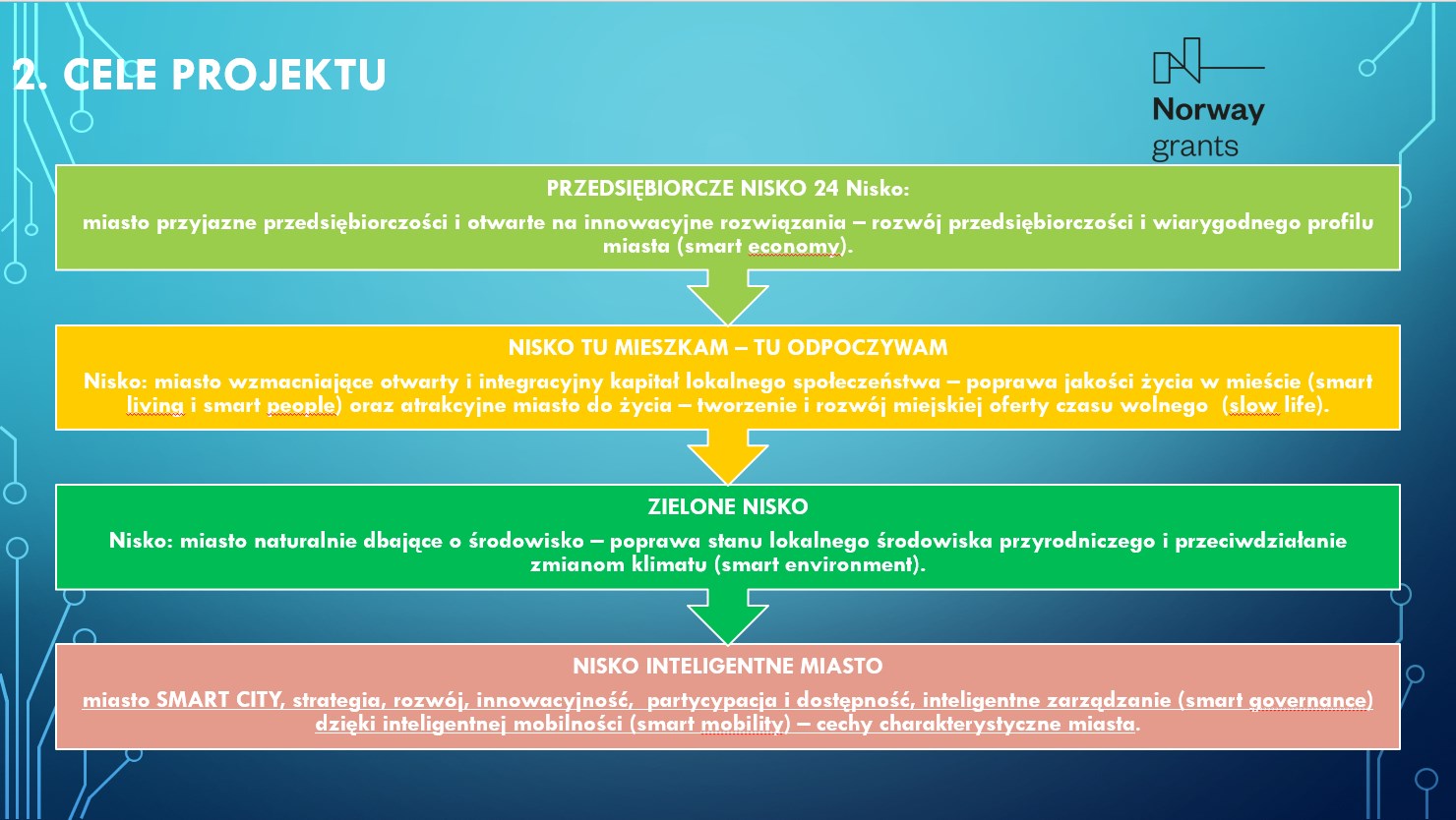 2. CELE PROJEKTU

Norway grants

PRZEDSIĘBIORCZE NISKO 24 Nisko:

miasto przyjazne przedsiębiorczości i otwarte na innowacyjne rozwiązania – rozwój przedsiębiorczości i wiarygodnego profilu miasta (smart economy).

NISKO TU MIESZKAM – TU ODPOCZYWAM

Nisko: miasto wzmacniające otwarty i integracyjny kapitał lokalnego społeczeństwa – poprawa jakości życia w mieście (smart living i smart people) oraz atrakcyjne miasto do życia – tworzenie i rozwój miejskiej oferty czasu wolnego (slow life).

ZIELONE NISKO

Nisko: miasto naturalnie dbające o środowisko – poprawa stanu lokalnego środowiska przyrodniczego i przeciwdziałanie zmianom klimatu (smart environment).

NISKO INTELIGENTNE MIASTO

miasto SMART CITY, strategia, rozwój, innowacyjność, partycypacja i dostępność, inteligentne zarządzanie (smart governance) dzięki inteligentnej mobilności (smart mobility) – cechy charakterystyczne miasta.